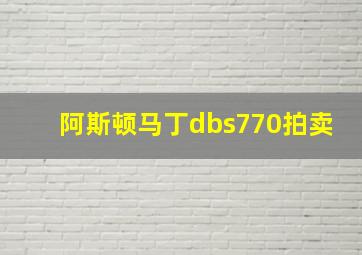 阿斯顿马丁dbs770拍卖